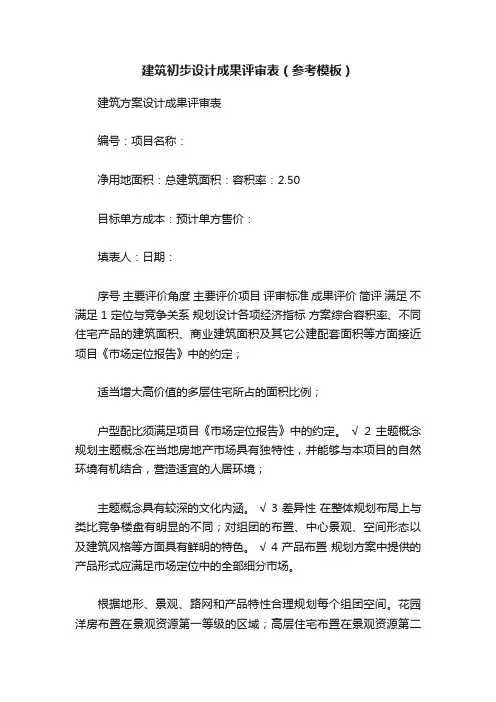 建筑初步设计成果评审表（参考模板）

建筑方案设计成果评审表

编号：项目名称：

净用地面积：总建筑面积：容积率：2.50

目标单方成本：预计单方售价：

填表人：日期：

序号 主要评价角度 主要评价项目 评审标准 成果评价 简评 满足 不满足 1 定位与竞争关系 规划设计各项经济指标 方案综合容积率、不同住宅产品的建筑面积、商业建筑面积及其它公建配套面积等方面接近项目《市场定位报告》中的约定；

适当增大高价值的多层住宅所占的面积比例；

户型配比须满足项目《市场定位报告》中的约定。 √ 2 主题概念 规划主题概念在当地房地产市场具有独特性，并能够与本项目的自然环境有机结合，营造适宜的人居环境；

主题概念具有较深的文化内涵。 √ 3 差异性 在整体规划布局上与类比竞争楼盘有明显的不同；对组团的布置、中心景观、空间形态以及建筑风格等方面具有鲜明的特色。 √ 4 产品布置 规划方案中提供的产品形式应满足市场定位中的全部细分市场。

根据地形、景观、路网和产品特性合理规划每个组团空间。花园洋房布置在景观资源第一等级的区域；高层住宅布置在景观资源第二